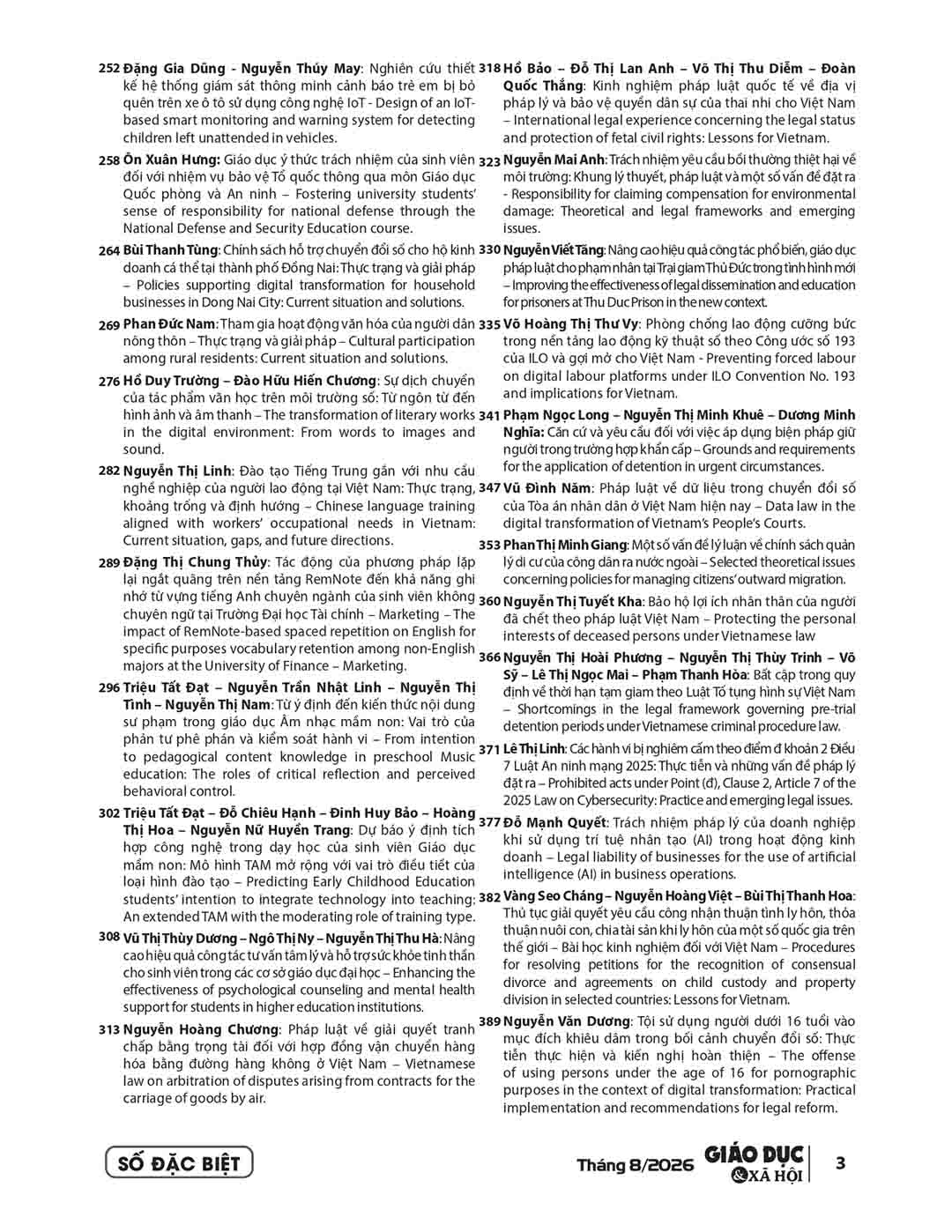 252 Đặng Gia Dũng - Nguyễn Thúy May: Nghiên cứu thiết kế hệ thống giám sát thông minh cảnh báo trẻ em bị bỏ quên trên xe ô tô sử dụng công nghệ IoT - Design of an IoT-based smart monitoring and warning system for detecting children left unattended in vehicles.

258 Ôn Xuân Hưng: Giáo dục ý thức trách nhiệm của sinh viên đối với nhiệm vụ bảo vệ Tổ quốc thông qua môn Giáo dục Quốc phòng và An ninh – Fostering university students' sense of responsibility for national defense through the National Defense and Security Education course.

264 Bùi Thanh Tùng: Chính sách hỗ trợ chuyển đổi số cho hộ kinh doanh cá thể tại thành phố Đồng Nai: Thực trạng và giải pháp – Policies supporting digital transformation for household businesses in Dong Nai City: Current situation and solutions.

269 Phan Đức Nam: Tham gia hoạt động văn hóa của người dân nông thôn – Thực trạng và giải pháp – Cultural participation among rural residents: Current situation and solutions.

276 Hồ Duy Trường – Đào Hữu Hiến Chương: Sự dịch chuyển của tác phẩm văn học trên môi trường số: Từ ngôn từ đến hình ảnh và âm thanh – The transformation of literary works in the digital environment: From words to images and sound.

282 Nguyễn Thị Linh: Đào tạo Tiếng Trung gắn với nhu cầu nghề nghiệp của người lao động tại Việt Nam: Thực trạng, khoảng trống và định hướng – Chinese language training aligned with workers' occupational needs in Vietnam: Current situation, gaps, and future directions.

289 Đặng Thị Chung Thủy: Tác động của phương pháp lặp lại ngắt quãng trên nền tảng RemNote đến khả năng ghi nhớ từ vựng tiếng Anh chuyên ngành của sinh viên không chuyên ngữ tại Trường Đại học Tài chính – Marketing – The impact of RemNote-based spaced repetition on English for specific purposes vocabulary retention among non-English majors at the University of Finance – Marketing.

296 Triệu Tất Đạt – Nguyễn Trần Nhật Linh – Nguyễn Thị Tình – Nguyễn Thị Nam: Từ ý định đến kiến thức nội dung sư phạm trong giáo dục Âm nhạc mầm non: Vai trò của phản tư phê phán và kiểm soát hành vi – From intention to pedagogical content knowledge in preschool Music education: The roles of critical reflection and perceived behavioral control.

302 Triệu Tất Đạt – Đỗ Chiêu Hạnh – Đinh Huy Bảo – Hoàng Thị Hoa – Nguyễn Nữ Huyền Trang: Dự báo ý định tích hợp công nghệ trong dạy học của sinh viên Giáo dục mầm non: Mô hình TAM mở rộng với vai trò điều tiết của loại hình đào tạo – Predicting Early Childhood Education students' intention to integrate technology into teaching: An extended TAM with the moderating role of training type.

308 Vũ Thị Thùy Dương – Ngô Thị Ny – Nguyễn Thị Thu Hà: Nâng cao hiệu quả công tác tư vấn tâm lý và hỗ trợ sức khỏe tinh thần cho sinh viên trong các cơ sở giáo dục đại học – Enhancing the effectiveness of psychological counseling and mental health support for students in higher education institutions.

313 Nguyễn Hoàng Chương: Pháp luật về giải quyết tranh chấp bằng trọng tài đối với hợp đồng vận chuyển hàng hóa bằng đường hàng không ở Việt Nam – Vietnamese law on arbitration of disputes arising from contracts for the carriage of goods by air.

318 Hồ Bảo – Đỗ Thị Lan Anh – Võ Thị Thu Diễm – Đoàn Quốc Thắng: Kinh nghiệm pháp luật quốc tế về địa vị pháp lý và bảo vệ quyền dân sự của thai nhi cho Việt Nam – International legal experience concerning the legal status and protection of fetal civil rights: Lessons for Vietnam.

323 Nguyễn Mai Anh: Trách nhiệm yêu cầu bồi thường thiệt hại về môi trường: Khung lý thuyết, pháp luật và một số vấn đề đặt ra - Responsibility for claiming compensation for environmental damage: Theoretical and legal frameworks and emerging issues.

330 Nguyễn Viết Tăng: Nâng cao hiệu quả công tác phổ biến, giáo dục pháp luật cho phạm nhân tại Trại giam Thủ Đức trong tình hình mới – Improving the effectiveness of legal dissemination and education for prisoners at Thu Duc Prison in the new context.

335 Võ Hoàng Thị Thư Vy: Phòng chống lao động cưỡng bức trong nền tảng lao động kỹ thuật số theo Công ước số 193 của ILO và gợi mở cho Việt Nam - Preventing forced labour on digital labour platforms under ILO Convention No. 193 and implications for Vietnam.

341 Phạm Ngọc Long – Nguyễn Thị Minh Khuê – Dương Minh Nghĩa: Căn cứ và yêu cầu đối với việc áp dụng biện pháp giữ người trong trường hợp khẩn cấp – Grounds and requirements for the application of detention in urgent circumstances.

347 Vũ Đình Năm: Pháp luật về dữ liệu trong chuyển đổi số của Tòa án nhân dân ở Việt Nam hiện nay – Data law in the digital transformation of Vietnam's People's Courts.

353 Phan Thị Minh Giang: Một số vấn đề lý luận về chính sách quản lý di cư của công dân ra nước ngoài – Selected theoretical issues concerning policies for managing citizens' outward migration.

360 Nguyễn Thị Tuyết Kha: Bảo hộ lợi ích nhân thân của người đã chết theo pháp luật Việt Nam – Protecting the personal interests of deceased persons under Vietnamese law

366 Nguyễn Thị Hoài Phương – Nguyễn Thị Thùy Trinh – Võ Sỹ – Lê Thị Ngọc Mai – Phạm Thanh Hòa: Bất cập trong quy định về thời hạn tạm giam theo Luật Tố tụng hình sự Việt Nam – Shortcomings in the legal framework governing pre-trial detention periods under Vietnamese criminal procedure law.

371 Lê Thị Linh: Các hành vi bị nghiêm cấm theo điểm đ khoản 2 Điều 7 Luật An ninh mạng 2025: Thực tiễn và những vấn đề pháp lý đặt ra – Prohibited acts under Point (đ), Clause 2, Article 7 of the 2025 Law on Cybersecurity: Practice and emerging legal issues.

377 Đỗ Mạnh Quyết: Trách nhiệm pháp lý của doanh nghiệp khi sử dụng trí tuệ nhân tạo (AI) trong hoạt động kinh doanh – Legal liability of businesses for the use of artificial intelligence (AI) in business operations.

382 Vàng Seo Cháng – Nguyễn Hoàng Việt – Bùi Thị Thanh Hoa: Thủ tục giải quyết yêu cầu công nhận thuận tình ly hôn, thỏa thuận nuôi con, chia tài sản khi ly hôn của một số quốc gia trên thế giới – Bài học kinh nghiệm đối với Việt Nam – Procedures for resolving petitions for the recognition of consensual divorce and agreements on child custody and property division in selected countries: Lessons for Vietnam.

389 Nguyễn Văn Dương: Tội sử dụng người dưới 16 tuổi vào mục đích khiêu dâm trong bối cảnh chuyển đổi số: Thực tiễn thực hiện và kiến nghị hoàn thiện – The offense of using persons under the age of 16 for pornographic purposes in the context of digital transformation: Practical implementation and recommendations for legal reform.

SỐ ĐẶC BIỆT

Tháng 8/2026 GIÁO DỤC & XÃ HỘI 3